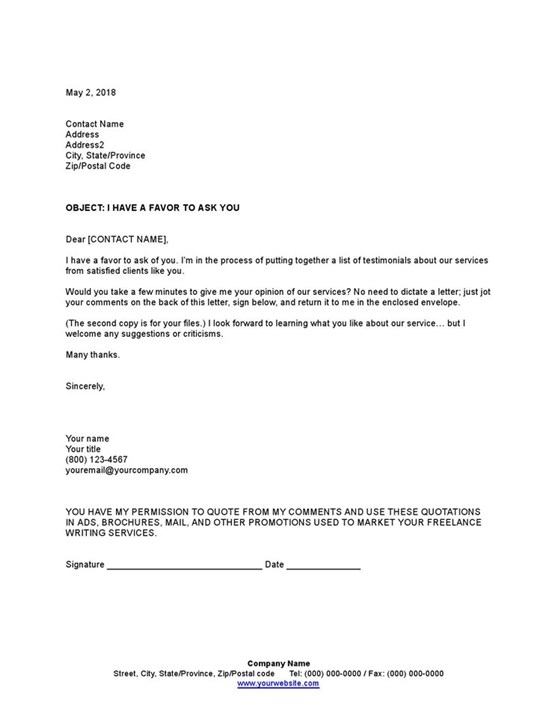 May 2, 2018

Contact Name
Address
Address2
City, State/Province
Zip/Postal Code

OBJECT: I HAVE A FAVOR TO ASK YOU

Dear [CONTACT NAME],

I have a favor to ask of you. I'm in the process of putting together a list of testimonials about our services from satisfied clients like you.

Would you take a few minutes to give me your opinion of our services? No need to dictate a letter; just jot your comments on the back of this letter, sign below, and return it to me in the enclosed envelope.

(The second copy is for your files.) I look forward to learning what you like about our service… but I welcome any suggestions or criticisms.

Many thanks.

Sincerely,

Your name
Your title
(800) 123-4567
youremail@yourcompany.com

YOU HAVE MY PERMISSION TO QUOTE FROM MY COMMENTS AND USE THESE QUOTATIONS IN ADS, BROCHURES, MAIL, AND OTHER PROMOTIONS USED TO MARKET YOUR FREELANCE WRITING SERVICES.

Signature ______________________________ Date ______________

Company Name
Street, City, State/Province, Zip/Postal code Tel: (000) 000-0000 / Fax: (000) 000-0000
www.yourwebsite.com